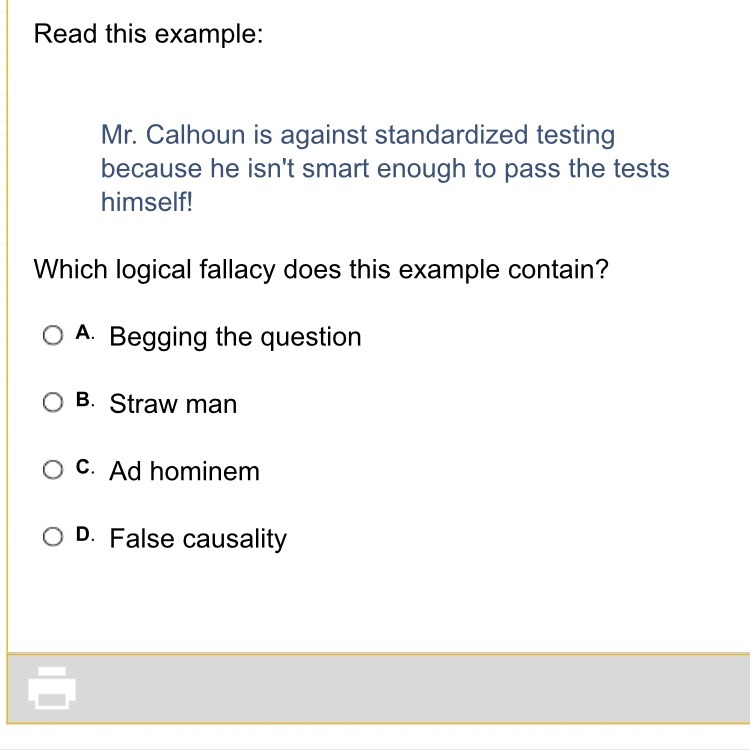 Read this example:

Mr. Calhoun is against standardized testing because he isn't smart enough to pass the tests himself!

Which logical fallacy does this example contain?

A. Begging the question

B. Straw man

C. Ad hominem

D. False causality